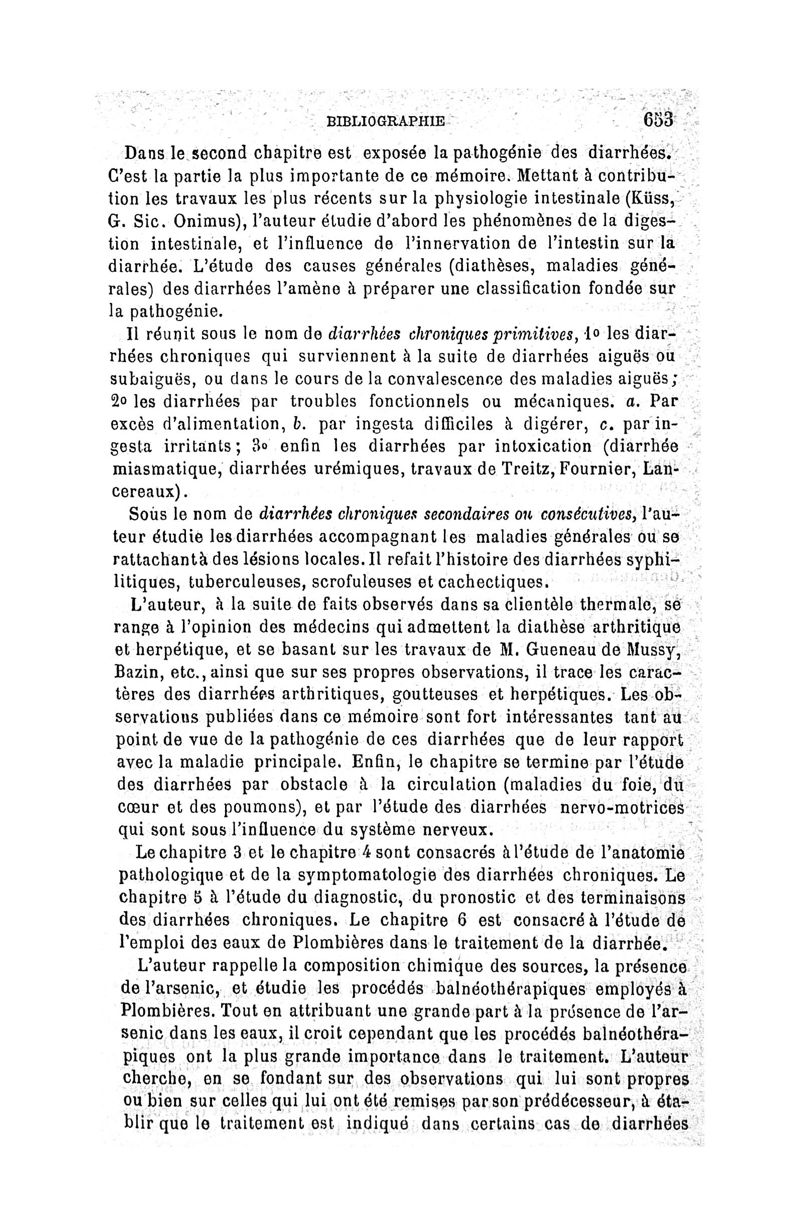 BIBLIOGRAPHIE 653

Dans le second chapitre est exposée la pathogénie des diarrhées. C'est la partie la plus importante de ce mémoire. Mettant à contribution les travaux les plus récents sur la physiologie intestinale (Küss, G. Sic. Onimus), l'auteur étudie d'abord les phénomènes de la digestion intestinale, et l'influence de l'innervation de l'intestin sur la diarrhée. L'étude des causes générales (diathèses, maladies générales) des diarrhées l'amène à préparer une classification fondée sur la pathogénie.

Il réunit sous le nom de diarrhées chroniques primitives, 1o les diarrhées chroniques qui surviennent à la suite de diarrhées aiguës ou subaiguës, ou dans le cours de la convalescence des maladies aiguës; 2o les diarrhées par troubles fonctionnels ou mécaniques. a. Par excès d'alimentation, b. par ingesta difficiles à digérer, c. par ingesta irritants; 3o enfin les diarrhées par intoxication (diarrhée miasmatique, diarrhées urémiques, travaux de Treitz, Fournier, Lancereaux).

Sous le nom de diarrhées chroniques secondaires ou consécutives, l'auteur étudie les diarrhées accompagnant les maladies générales ou se rattachant à des lésions locales. Il refait l'histoire des diarrhées syphilitiques, tuberculeuses, scrofuleuses et cachectiques.

L'auteur, à la suite de faits observés dans sa clientèle thermale, se range à l'opinion des médecins qui admettent la diathèse arthritique et herpétique, et se basant sur les travaux de M. Gueneau de Mussy, Bazin, etc., ainsi que sur ses propres observations, il trace les caractères des diarrhées arthritiques, goutteuses et herpétiques. Les observations publiées dans ce mémoire sont fort intéressantes tant au point de vue de la pathogénie de ces diarrhées que de leur rapport avec la maladie principale. Enfin, le chapitre se termine par l'étude des diarrhées par obstacle à la circulation (maladies du foie, du cœur et des poumons), et par l'étude des diarrhées nervo-motrices qui sont sous l'influence du système nerveux.

Le chapitre 3 et le chapitre 4 sont consacrés à l'étude de l'anatomie pathologique et de la symptomatologie des diarrhées chroniques. Le chapitre 5 à l'étude du diagnostic, du pronostic et des terminaisons des diarrhées chroniques. Le chapitre 6 est consacré à l'étude de l'emploi des eaux de Plombières dans le traitement de la diarrhée.

L'auteur rappelle la composition chimique des sources, la présence de l'arsenic, et étudie les procédés balnéothérapiques employés à Plombières. Tout en attribuant une grande part à la présence de l'arsenic dans les eaux, il croit cependant que les procédés balnéothérapiques ont la plus grande importance dans le traitement. L'auteur cherche, en se fondant sur des observations qui lui sont propres ou bien sur celles qui lui ont été remises par son prédécesseur, à établir que le traitement est indiqué dans certains cas de diarrhées